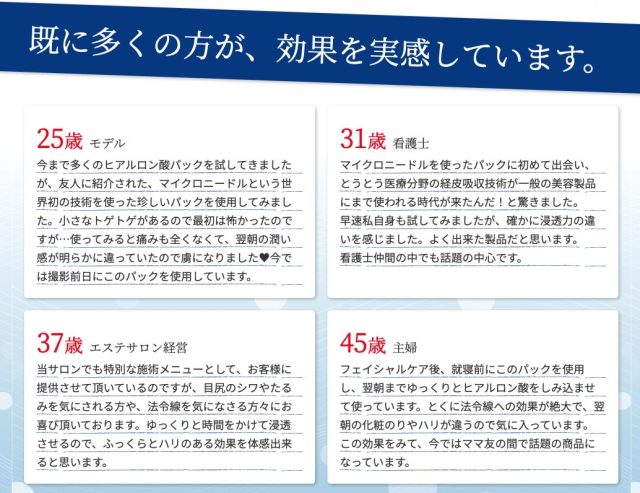 既に多くの方が、効果を実感しています。

25歳 モデル
今まで多くのヒアルロン酸パックを試してきましたが、友人に紹介された、マイクロニードルという世界初の技術を使った珍しいパックを使用してみました。小さなトゲトゲがあるので最初は怖かったのですが…使ってみると痛みも全くなくて、翌朝の潤い感が明らかに違っていたので虜になりました♥今では撮影前日にこのパックを使用しています。

31歳 看護士
マイクロニードルを使ったパックに初めて出会い、とうとう医療分野の経皮吸収技術が一般の美容製品にまで使われる時代が来たんだ！と驚きました。早速私自身も試してみましたが、確かに浸透力の違いを感じました。よく出来た製品だと思います。看護士仲間の中でも話題の中心です。

37歳 エステサロン経営
当サロンでも特別な施術メニューとして、お客様に提供させて頂いているのですが、目尻のシワやたるみを気にされる方や、法令線を気になさる方々にお喜び頂いております。ゆっくりと時間をかけて浸透させるので、ふっくらとハリのある効果を体感出来ると思います。

45歳 主婦
フェイシャルケア後、就寝前にこのパックを使用し、翌朝までゆっくりとヒアルロン酸をしみ込ませて使っています。とくに法令線への効果が絶大で、翌朝の化粧のりやハリが違うので気に入っています。この効果をみて、今ではママ友の間で話題の商品になっています。